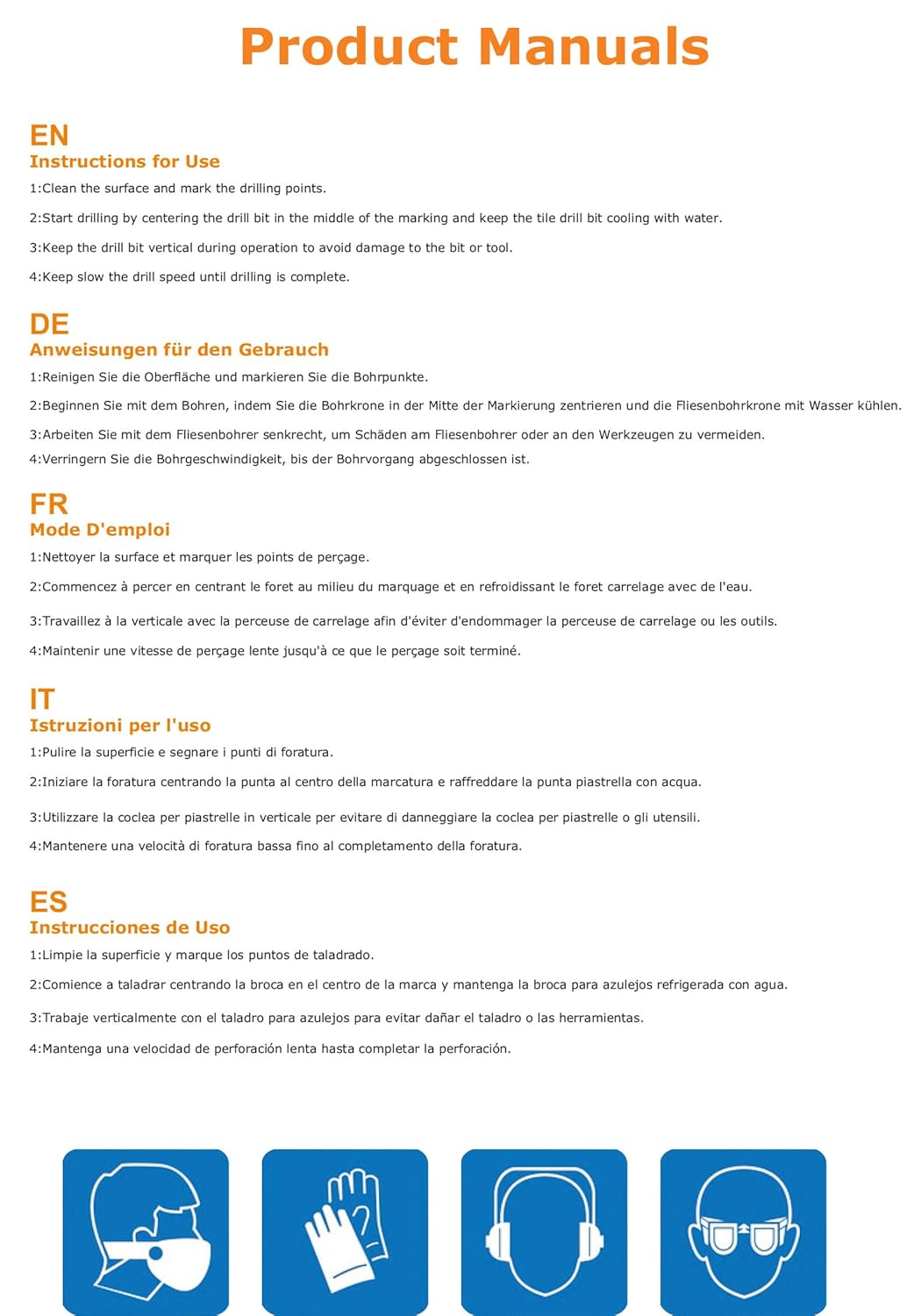 Product Manuals

EN
Instructions for Use

1:Clean the surface and mark the drilling points.

2:Start drilling by centering the drill bit in the middle of the marking and keep the tile drill bit cooling with water.

3:Keep the drill bit vertical during operation to avoid damage to the bit or tool.

4:Keep slow the drill speed until drilling is complete.

DE
Anweisungen für den Gebrauch

1:Reinigen Sie die Oberfläche und markieren Sie die Bohrpunkte.

2:Beginnen Sie mit dem Bohren, indem Sie die Bohrkrone in der Mitte der Markierung zentrieren und die Fliesenbohrkrone mit Wasser kühlen.

3:Arbeiten Sie mit dem Fliesenbohrer senkrecht, um Schäden am Fliesenbohrer oder an den Werkzeugen zu vermeiden.

4:Verringern Sie die Bohrgeschwindigkeit, bis der Bohrvorgang abgeschlossen ist.

FR
Mode D'emploi

1:Nettoyer la surface et marquer les points de perçage.

2:Commencez à percer en centrant le foret au milieu du marquage et en refroidissant le foret carrelage avec de l'eau.

3:Travaillez à la verticale avec la perceuse de carrelage afin d'éviter d'endommager la perceuse de carrelage ou les outils.

4:Maintenir une vitesse de perçage lente jusqu'à ce que le perçage soit terminé.

IT
Istruzioni per l'uso

1:Pulire la superficie e segnare i punti di foratura.

2:Iniziare la foratura centrando la punta al centro della marcatura e raffreddare la punta piastrella con acqua.

3:Utilizzare la coclea per piastrelle in verticale per evitare di danneggiare la coclea per piastrelle o gli utensili.

4:Mantenere una velocità di foratura bassa fino al completamento della foratura.

ES
Instrucciones de Uso

1:Limpie la superficie y marque los puntos de taladrado.

2:Comience a taladrar centrando la broca en el centro de la marca y mantenga la broca para azulejos refrigerada con agua.

3:Trabaje verticalmente con el taladro para azulejos para evitar dañar el taladro o las herramientas.

4:Mantenga una velocidad de perforación lenta hasta completar la perforación.